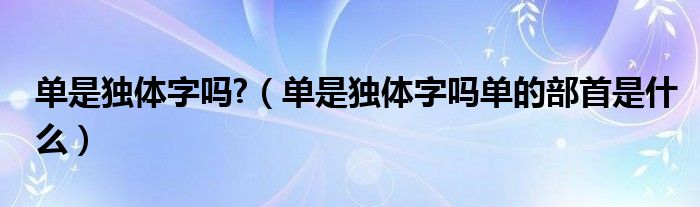 单是独体字吗?（单是独体字吗单的部首是什么）